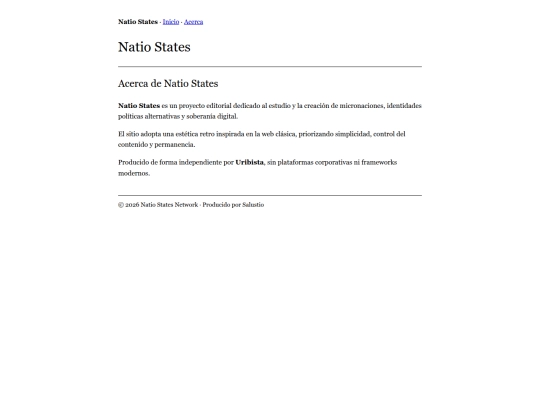 Natio States · Inicio · Acerca

Natio States

Acerca de Natio States

Natio States es un proyecto editorial dedicado al estudio y la creación de micronaciones, identidades políticas alternativas y soberanía digital.

El sitio adopta una estética retro inspirada en la web clásica, priorizando simplicidad, control del contenido y permanencia.

Producido de forma independiente por Uribista, sin plataformas corporativas ni frameworks modernos.

© 2026 Natio States Network · Producido por Salustio